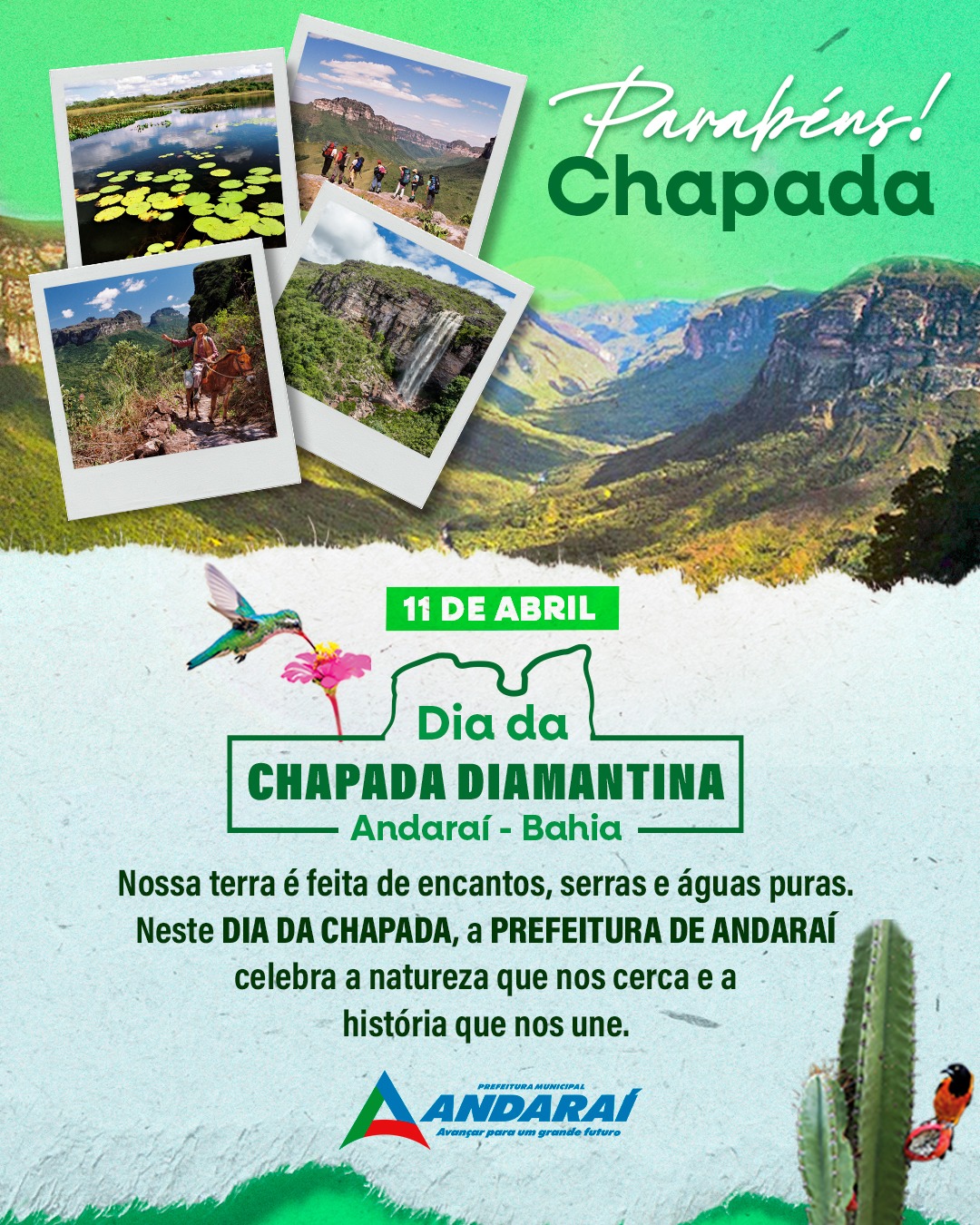 Parabéns!
Chapada

11 DE ABRIL

Dia da
CHAPADA DIAMANTINA
Andaraí - Bahia

Nossa terra é feita de encantos, serras e águas puras. Neste DIA DA CHAPADA, a PREFEITURA DE ANDARAÍ celebra a natureza que nos cerca e a história que nos une.

PREFEITURA MUNICIPAL
ANDARAÍ
Avançar para um grande futuro